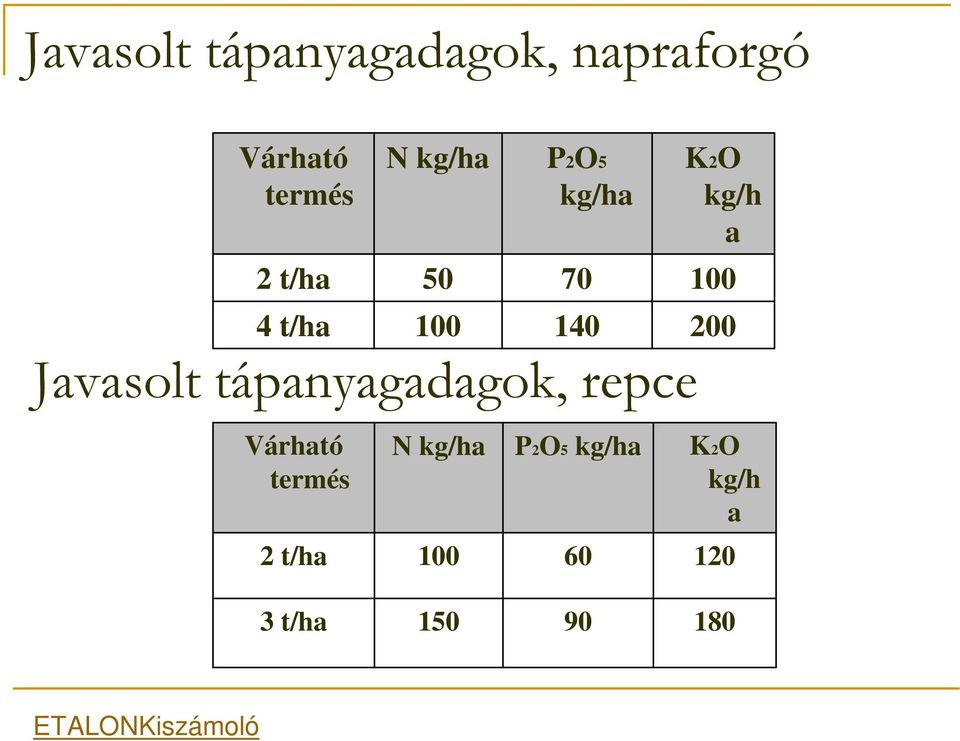 Javasolt tápanyagadagok, napraforgó

| Várható termés | N kg/ha | $P_2O_5$ kg/ha | $K_2O$ kg/ha |
|---|---|---|---|
| 2 t/ha | 50 | 70 | 100 |
| 4 t/ha | 100 | 140 | 200 |

Javasolt tápanyagadagok, repce

| Várható termés | N kg/ha | $P_2O_5$ kg/ha | $K_2O$ kg/ha |
|---|---|---|---|
| 2 t/ha | 100 | 60 | 120 |
| 3 t/ha | 150 | 90 | 180 |

ETALONKiszámoló